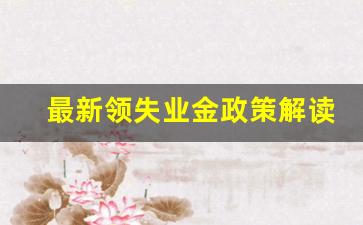 最新领失业金政策解读